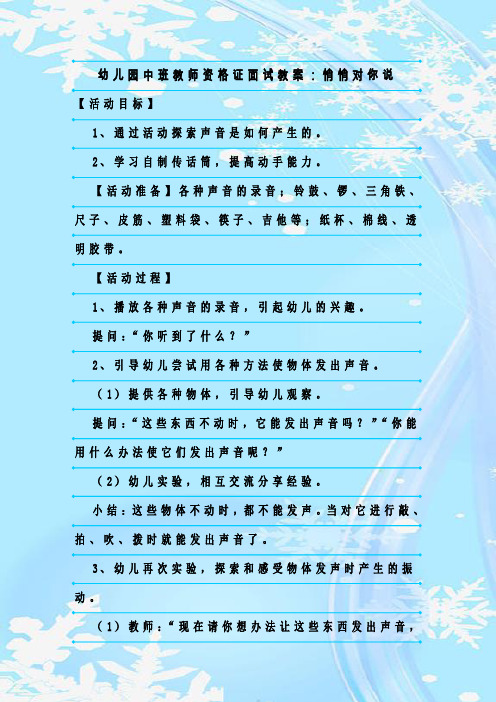 幼儿园中班教师资格证面试教案：悄悄对你说

【活动目标】

1、通过活动探索声音是如何产生的。

2、学习自制传话筒，提高动手能力。

【活动准备】各种声音的录音；铃鼓、锣、三角铁、尺子、皮筋、塑料袋、筷子、吉他等；纸杯、棉线、透明胶带。

【活动过程】

1、播放各种声音的录音，引起幼儿的兴趣。

提问：“你听到了什么？”

2、引导幼儿尝试用各种方法使物体发出声音。

（1）提供各种物体，引导幼儿观察。

提问：“这些东西不动时，它能发出声音吗？”“你能用什么办法使它们发出声音呢？”

（2）幼儿实验，相互交流分享经验。

小结：这些物体不动时，都不能发声。当对它进行敲、拍、吹、拨时就能发出声音了。

3、幼儿再次实验，探索和感受物体发声时产生的振动。

（1）教师：“现在请你想办法让这些东西发出声音，